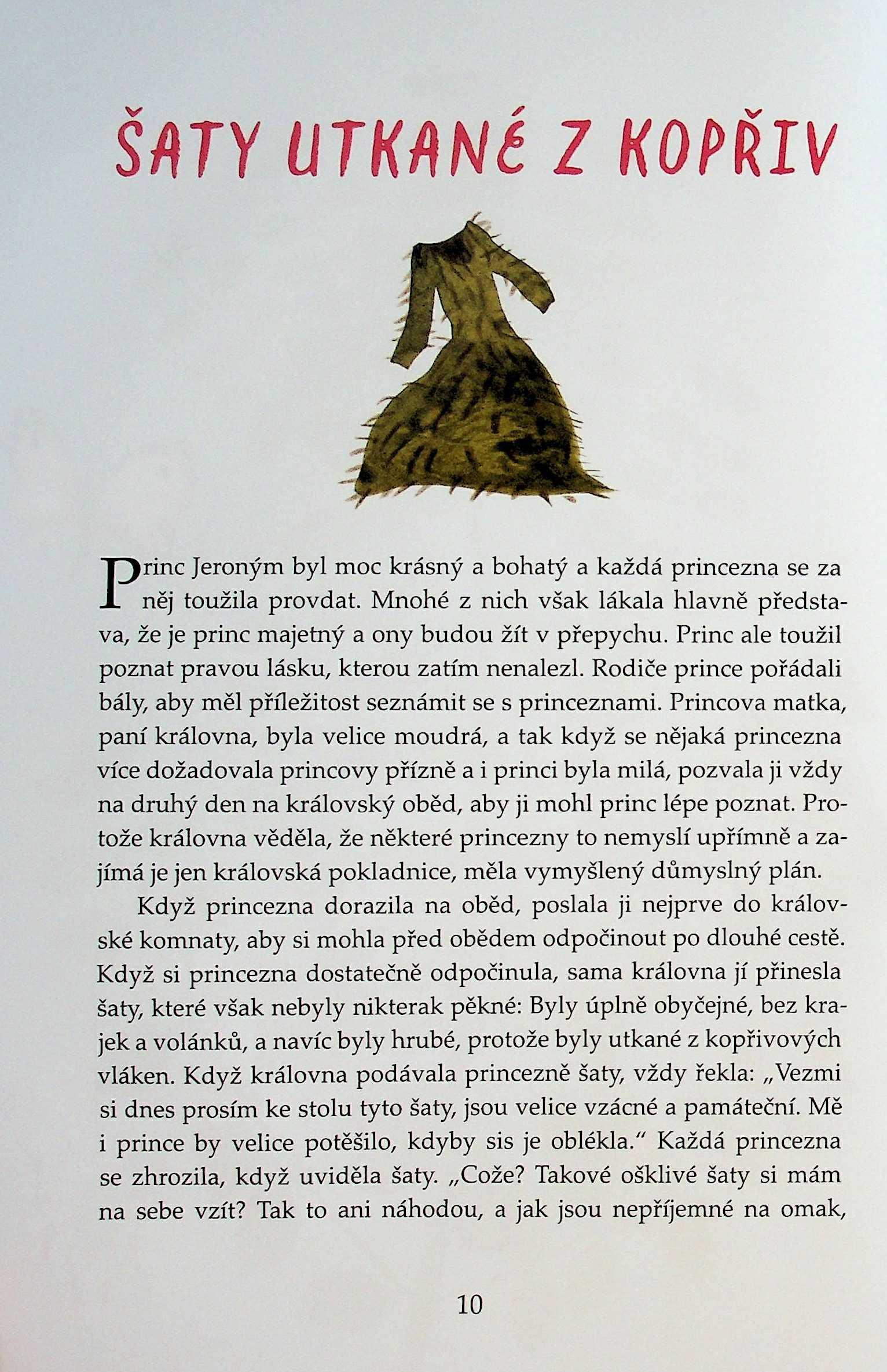 ŠATY UTKANÉ Z KOPŘIV

Princ Jeroným byl moc krásný a bohatý a každá princezna se za něj toužila provdat. Mnohé z nich však lákala hlavně představa, že je princ majetný a ony budou žít v přepychu. Princ ale toužil poznat pravou lásku, kterou zatím nenalezl. Rodiče prince pořádali bály, aby měl příležitost seznámit se s princeznami. Princova matka, paní královna, byla velice moudrá, a tak když se nějaká princezna více dožadovala princovy přízně a i princi byla milá, pozvala ji vždy na druhý den na královský oběd, aby ji mohl princ lépe poznat. Protože královna věděla, že některé princezny to nemyslí upřímně a zajímá je jen královská pokladnice, měla vymyšlený důmyslný plán.

Když princezna dorazila na oběd, poslala ji nejprve do královské komnaty, aby si mohla před obědem odpočinout po dlouhé cestě. Když si princezna dostatečně odpočinula, sama královna jí přinesla šaty, které však nebyly nikterak pěkné: Byly úplně obyčejné, bez krajek a volánků, a navíc byly hrubé, protože byly utkané z kopřivových vláken. Když královna podávala princezně šaty, vždy řekla: „Vezmi si dnes prosím ke stolu tyto šaty, jsou velice vzácné a památeční. Mě i prince by velice potěšilo, kdyby sis je oblékla." Každá princezna se zhrozila, když uviděla šaty. „Cože? Takové ošklivé šaty si mám na sebe vzít? Tak to ani náhodou, a jak jsou nepříjemné na omak,

10